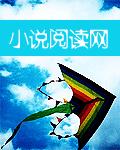 小说阅读网